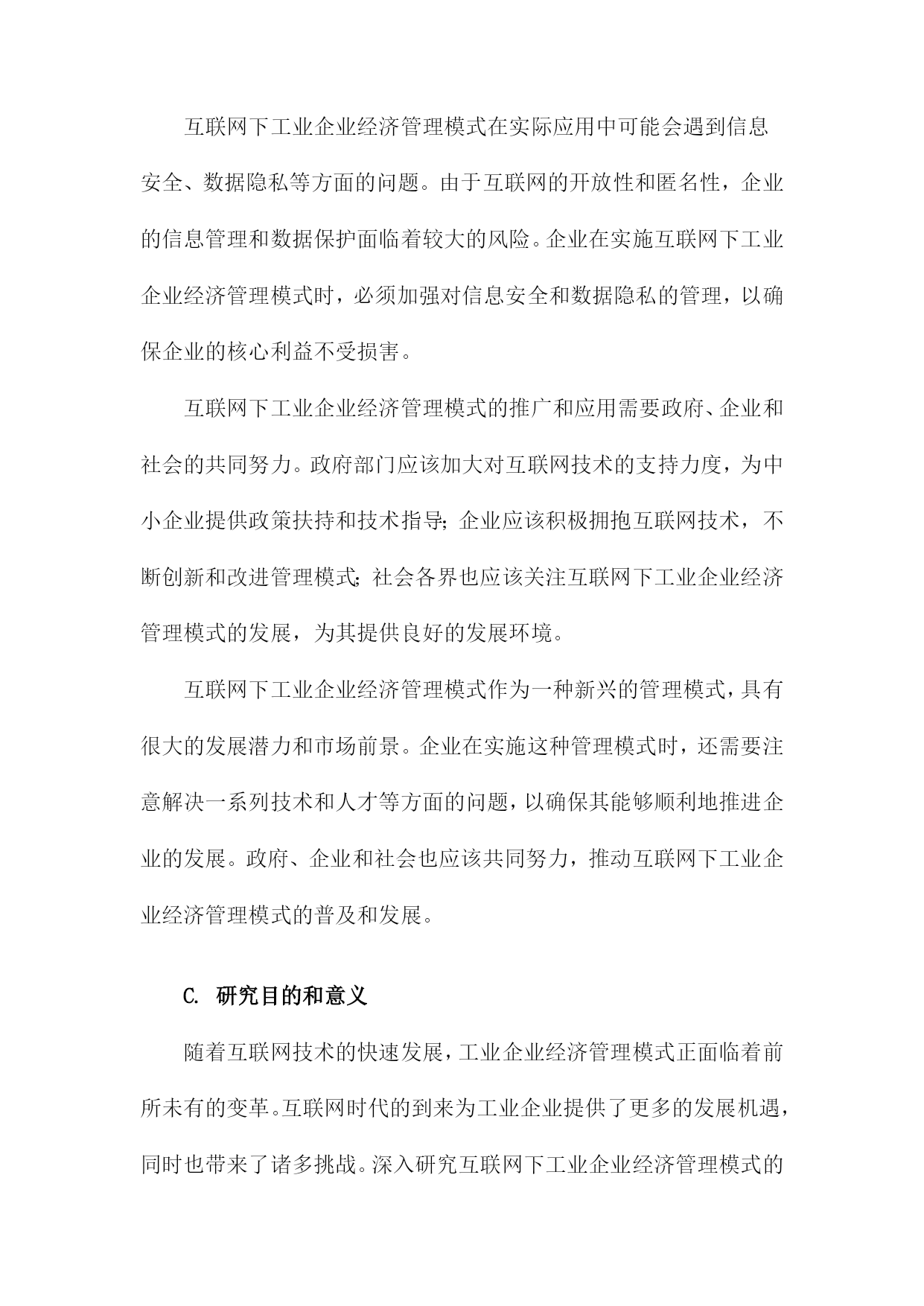 互联网下工业企业经济管理模式在实际应用中可能会遇到信息安全、数据隐私等方面的问题。由于互联网的开放性和匿名性，企业的信息管理和数据保护面临着较大的风险。企业在实施互联网下工业企业经济管理模式时，必须加强对信息安全和数据隐私的管理，以确保企业的核心利益不受损害。

互联网下工业企业经济管理模式的推广和应用需要政府、企业和社会的共同努力。政府部门应该加大对互联网技术的支持力度，为中小企业提供政策扶持和技术指导；企业应该积极拥抱互联网技术，不断创新和改进管理模式；社会各界也应该关注互联网下工业企业经济管理模式的发展，为其提供良好的发展环境。

互联网下工业企业经济管理模式作为一种新兴的管理模式，具有很大的发展潜力和市场前景。企业在实施这种管理模式时，还需要注意解决一系列技术和人才等方面的问题，以确保其能够顺利地推进企业的发展。政府、企业和社会也应该共同努力，推动互联网下工业企业经济管理模式的普及和发展。

C. 研究目的和意义

随着互联网技术的快速发展，工业企业经济管理模式正面临着前所未有的变革。互联网时代的到来为工业企业提供了更多的发展机遇，同时也带来了诸多挑战。深入研究互联网下工业企业经济管理模式的